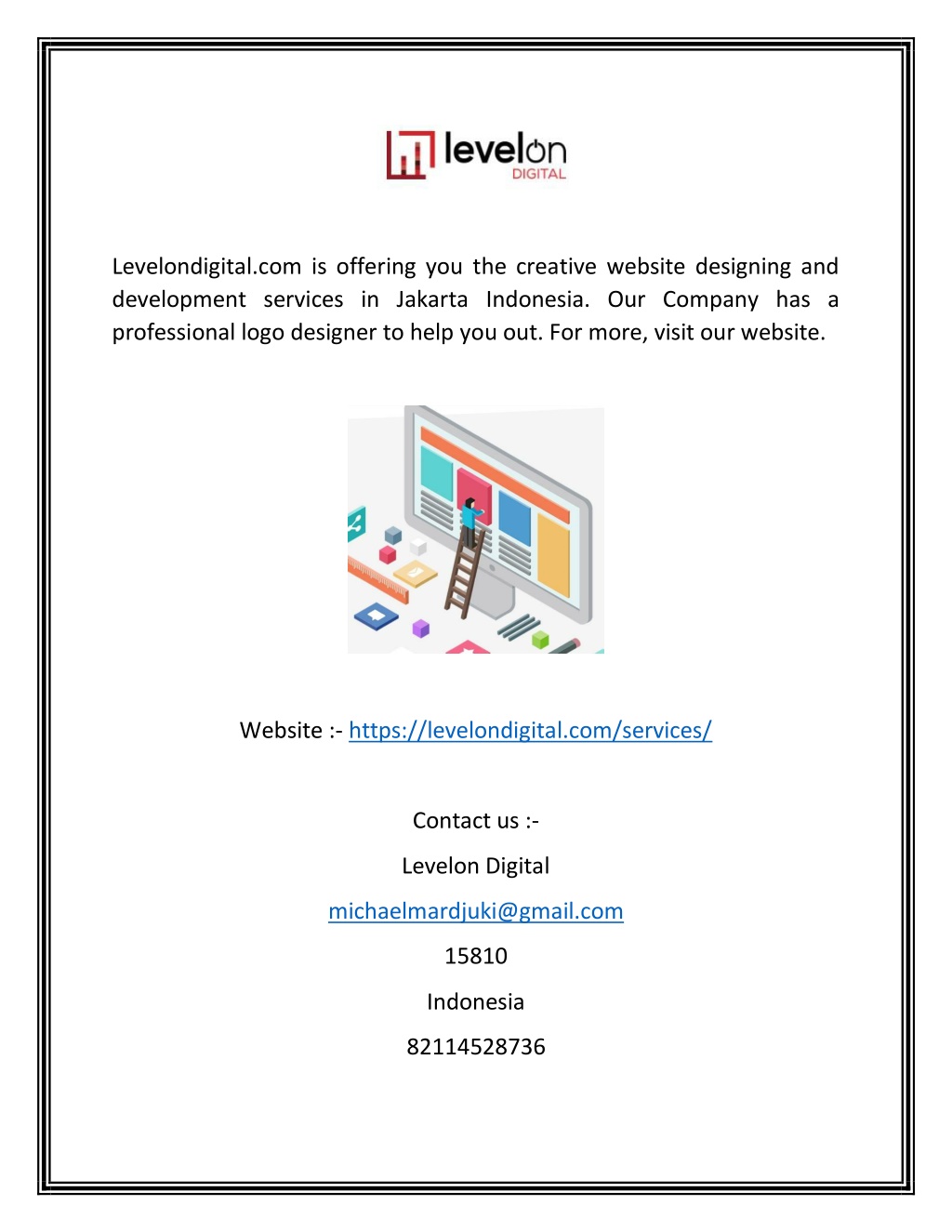 levelon DIGITAL

Levelondigital.com is offering you the creative website designing and development services in Jakarta Indonesia. Our Company has a professional logo designer to help you out. For more, visit our website.

Website :- https://levelondigital.com/services/

Contact us :-

Levelon Digital

michaelmardjuki@gmail.com

15810

Indonesia

82114528736